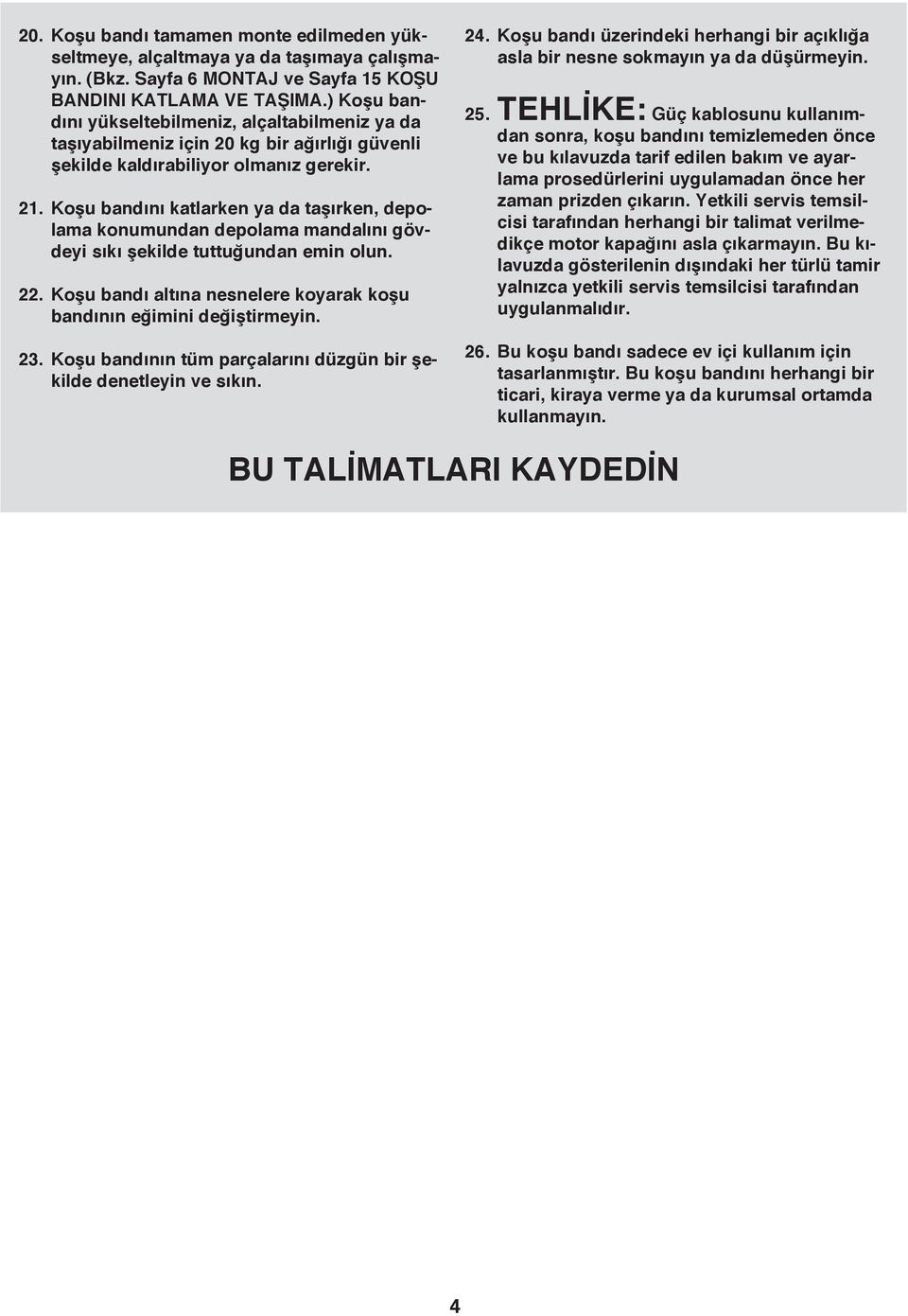 20. Koşu bandı tamamen monte edilmeden yükseltmeye, alçaltmaya ya da taşımaya çalışmayın. (Bkz. Sayfa 6 MONTAJ ve Sayfa 15 KOŞU BANDINI KATLAMA VE TAŞIMA.) Koşu bandını yükseltebilmeniz, alçaltabilmeniz ya da taşıyabilmeniz için 20 kg bir ağırlığı güvenli şekilde kaldırabiliyor olmanız gerekir.

21. Koşu bandını katlarken ya da taşırken, depolama konumundan depolama mandalını gövdeyi sıkı şekilde tuttuğundan emin olun.

22. Koşu bandı altına nesnelere koyarak koşu bandının eğimini değiştirmeyin.

23. Koşu bandının tüm parçalarını düzgün bir şekilde denetleyin ve sıkın.

24. Koşu bandı üzerindeki herhangi bir açıklığa asla bir nesne sokmayın ya da düşürmeyin.

25. TEHLİKE: Güç kablosunu kullanımdan sonra, koşu bandını temizlemeden önce ve bu kılavuzda tarif edilen bakım ve ayarlama prosedürlerini uygulamadan önce her zaman prizden çıkarın. Yetkili servis temsilcisi tarafından herhangi bir talimat verilmedikçe motor kapağını asla çıkarmayın. Bu kılavuzda gösterilenin dışındaki her türlü tamir yalnızca yetkili servis temsilcisi tarafından uygulanmalıdır.

26. Bu koşu bandı sadece ev içi kullanım için tasarlanmıştır. Bu koşu bandını herhangi bir ticari, kiraya verme ya da kurumsal ortamda kullanmayın.

BU TALİMATLARI KAYDEDİN

4